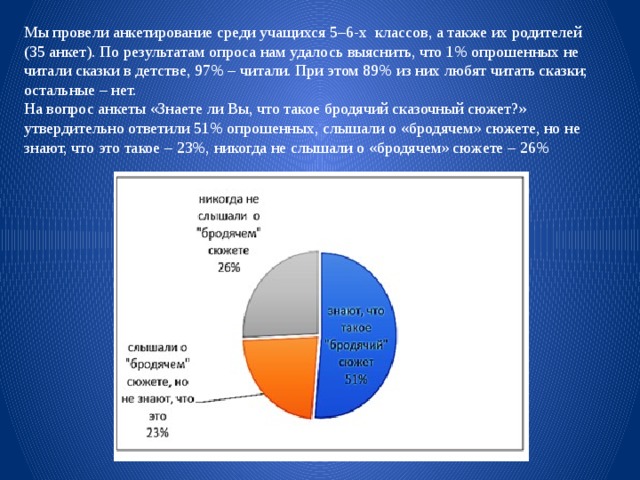 Мы провели анкетирование среди учащихся 5–6-х классов, а также их родителей (35 анкет). По результатам опроса нам удалось выяснить, что 1% опрошенных не читали сказки в детстве, 97% – читали. При этом 89% из них любят читать сказки; остальные – нет.
На вопрос анкеты «Знаете ли Вы, что такое бродячий сказочный сюжет?» утвердительно ответили 51% опрошенных, слышали о «бродячем» сюжете, но не знают, что это такое – 23%, никогда не слышали о «бродячем» сюжете – 26%

никогда не слышали о "бродячем" сюжете 26%

знают, что такое "бродячий" сюжет 51%

слышали о "бродячем" сюжете, но не знают, что это 23%